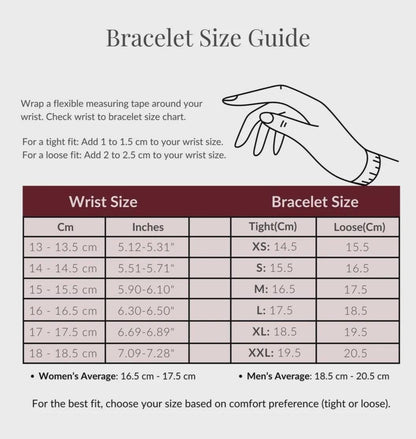 Bracelet Size Guide

Wrap a flexible measuring tape around your wrist. Check wrist to bracelet size chart.

For a tight fit: Add 1 to 1.5 cm to your wrist size.
For a loose fit: Add 2 to 2.5 cm to your wrist size.

| Wrist Size | | | Bracelet Size | |
|---|---|---|---|---|
| Cm | Inches | | Tight(Cm) | Loose(Cm) |
| 13 - 13.5 cm | 5.12-5.31" | | XS: 14.5 | 15.5 |
| 14 - 14.5 cm | 5.51-5.71" | | S: 15.5 | 16.5 |
| 15 - 15.5 cm | 5.90-6.10" | | M: 16.5 | 17.5 |
| 16 - 16.5 cm | 6.30-6.50" | | L: 17.5 | 18.5 |
| 17 - 17.5 cm | 6.69-6.89" | | XL: 18.5 | 19.5 |
| 18 - 18.5 cm | 7.09-7.28" | | XXL: 19.5 | 20.5 |

• Women's Average: 16.5 cm - 17.5 cm
• Men's Average: 18.5 cm - 20.5 cm

For the best fit, choose your size based on comfort preference (tight or loose).